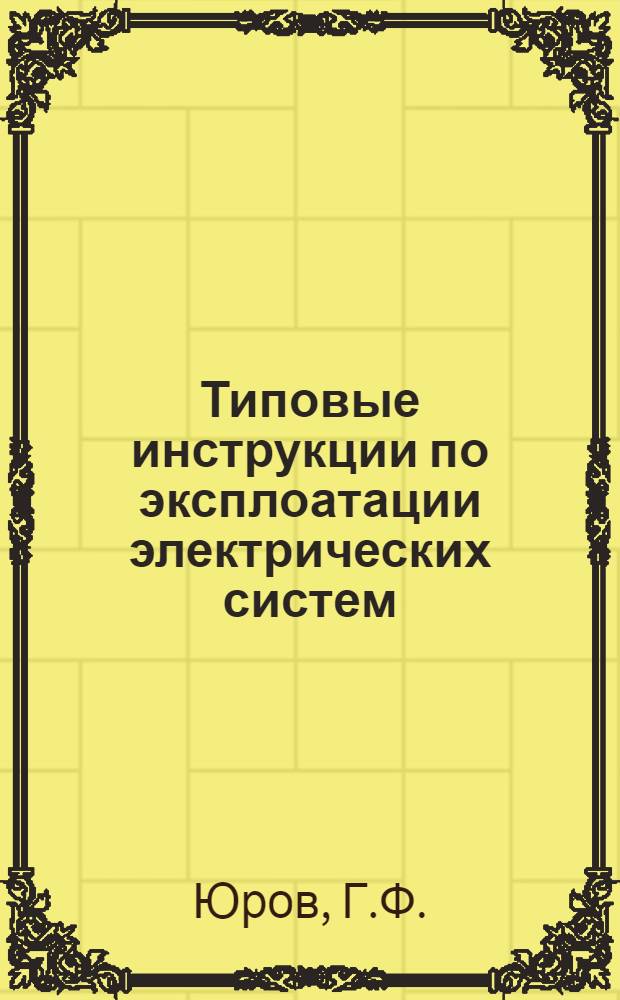 Типовые инструкции по эксплоатации электрических систем

Юров, Г.Ф.